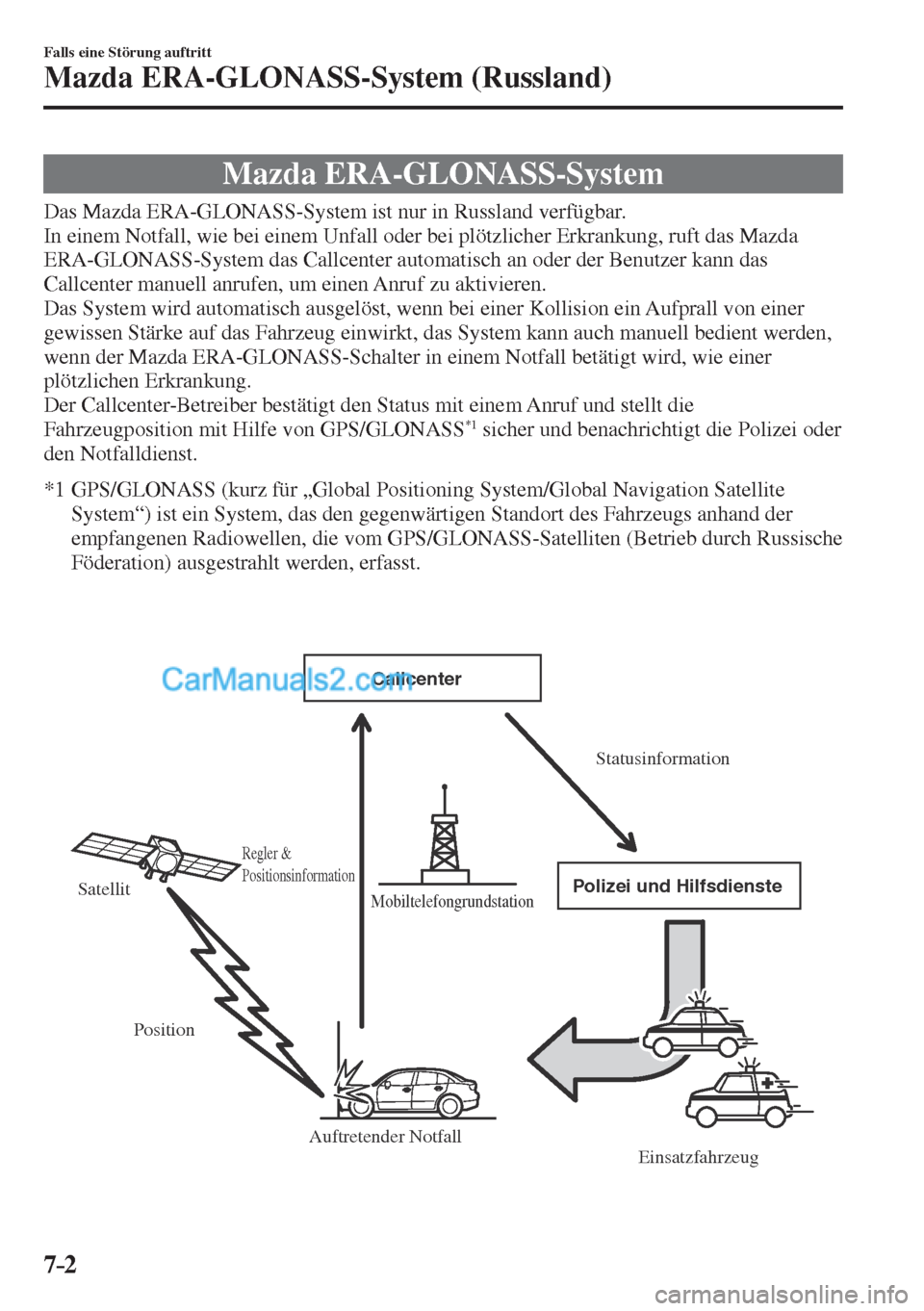 Falls eine Störung auftritt

Mazda ERA-GLONASS-System (Russland)

Mazda ERA-GLONASS-System

Das Mazda ERA-GLONASS-System ist nur in Russland verfügbar.
In einem Notfall, wie bei einem Unfall oder bei plötzlicher Erkrankung, ruft das Mazda ERA-GLONASS-System das Callcenter automatisch an oder der Benutzer kann das Callcenter manuell anrufen, um einen Anruf zu aktivieren.
Das System wird automatisch ausgelöst, wenn bei einer Kollision ein Aufprall von einer gewissen Stärke auf das Fahrzeug einwirkt, das System kann auch manuell bedient werden, wenn der Mazda ERA-GLONASS-Schalter in einem Notfall betätigt wird, wie einer plötzlichen Erkrankung.
Der Callcenter-Betreiber bestätigt den Status mit einem Anruf und stellt die Fahrzeugposition mit Hilfe von GPS/GLONASS$^{*1}$ sicher und benachrichtigt die Polizei oder den Notfalldienst.

*1 GPS/GLONASS (kurz für „Global Positioning System/Global Navigation Satellite System“) ist ein System, das den gegenwärtigen Standort des Fahrzeugs anhand der empfangenen Radiowellen, die vom GPS/GLONASS-Satelliten (Betrieb durch Russische Föderation) ausgestrahlt werden, erfasst.

CarManuals2.com

Callcenter

Statusinformation

Regler & Positionsinformation

Satellit

Mobiltelefongrundstation

Polizei und Hilfsdienste

Position

Auftretender Notfall

Einsatzfahrzeug

7-2

carmanualsonline.info